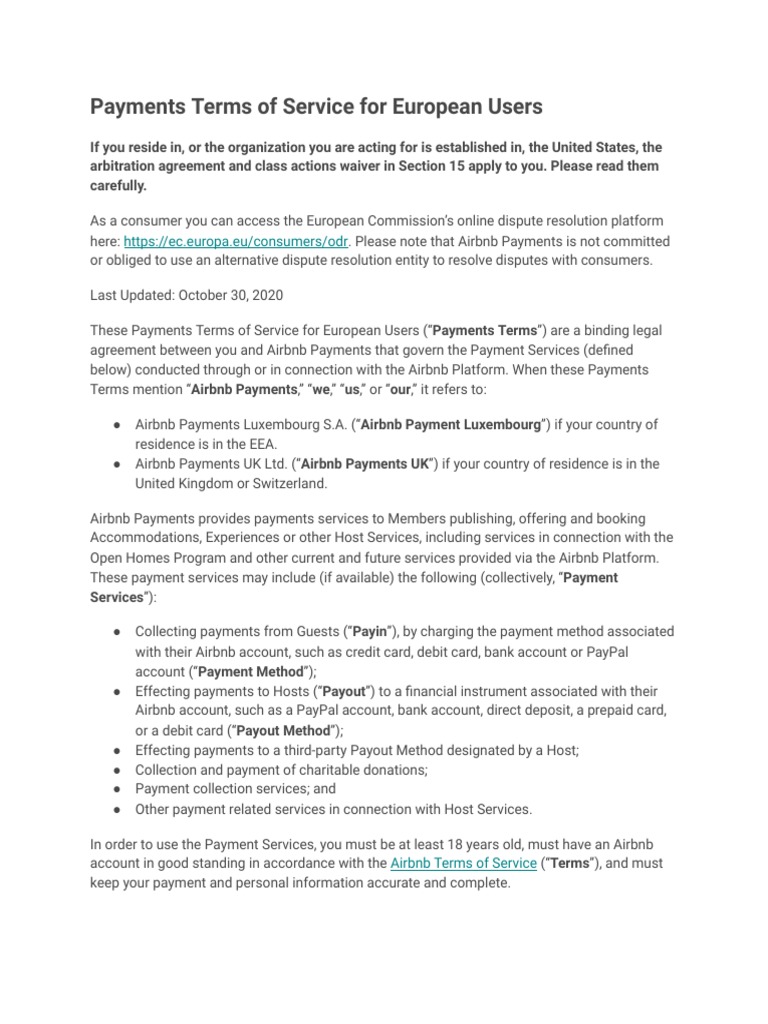 Payments Terms of Service for European Users

If you reside in, or the organization you are acting for is established in, the United States, the arbitration agreement and class actions waiver in Section 15 apply to you. Please read them carefully.

As a consumer you can access the European Commission's online dispute resolution platform here: https://ec.europa.eu/consumers/odr. Please note that Airbnb Payments is not committed or obliged to use an alternative dispute resolution entity to resolve disputes with consumers.

Last Updated: October 30, 2020

These Payments Terms of Service for European Users ("Payments Terms") are a binding legal agreement between you and Airbnb Payments that govern the Payment Services (defined below) conducted through or in connection with the Airbnb Platform. When these Payments Terms mention "Airbnb Payments," "we," "us," or "our," it refers to:

● Airbnb Payments Luxembourg S.A. ("Airbnb Payment Luxembourg") if your country of residence is in the EEA.
● Airbnb Payments UK Ltd. ("Airbnb Payments UK") if your country of residence is in the United Kingdom or Switzerland.

Airbnb Payments provides payments services to Members publishing, offering and booking Accommodations, Experiences or other Host Services, including services in connection with the Open Homes Program and other current and future services provided via the Airbnb Platform. These payment services may include (if available) the following (collectively, "Payment Services"):

● Collecting payments from Guests ("Payin"), by charging the payment method associated with their Airbnb account, such as credit card, debit card, bank account or PayPal account ("Payment Method");
● Effecting payments to Hosts ("Payout") to a financial instrument associated with their Airbnb account, such as a PayPal account, bank account, direct deposit, a prepaid card, or a debit card ("Payout Method");
● Effecting payments to a third-party Payout Method designated by a Host;
● Collection and payment of charitable donations;
● Payment collection services; and
● Other payment related services in connection with Host Services.

In order to use the Payment Services, you must be at least 18 years old, must have an Airbnb account in good standing in accordance with the Airbnb Terms of Service ("Terms"), and must keep your payment and personal information accurate and complete.